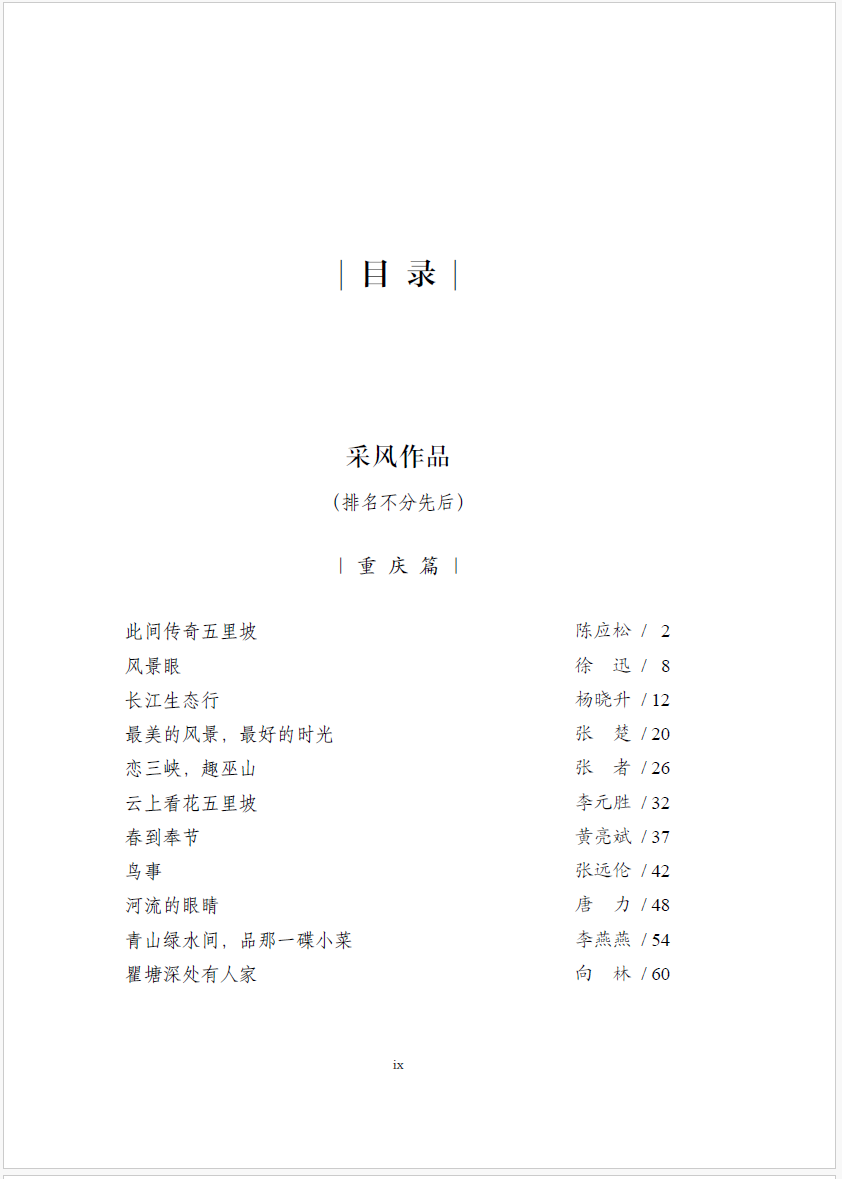 | 目 录 |

采风作品

（排名不分先后）

| 重 庆 篇 |

此间传奇五里坡 陈应松 / 2
风景眼 徐 迅 / 8
长江生态行 杨晓升 / 12
最美的风景，最好的时光 张 楚 / 20
恋三峡，趣巫山 张 者 / 26
云上看花五里坡 李元胜 / 32
春到奉节 黄亮斌 / 37
鸟事 张远伦 / 42
河流的眼睛 唐 力 / 48
青山绿水间，品那一碟小菜 李燕燕 / 54
瞿塘深处有人家 向 林 / 60

ix